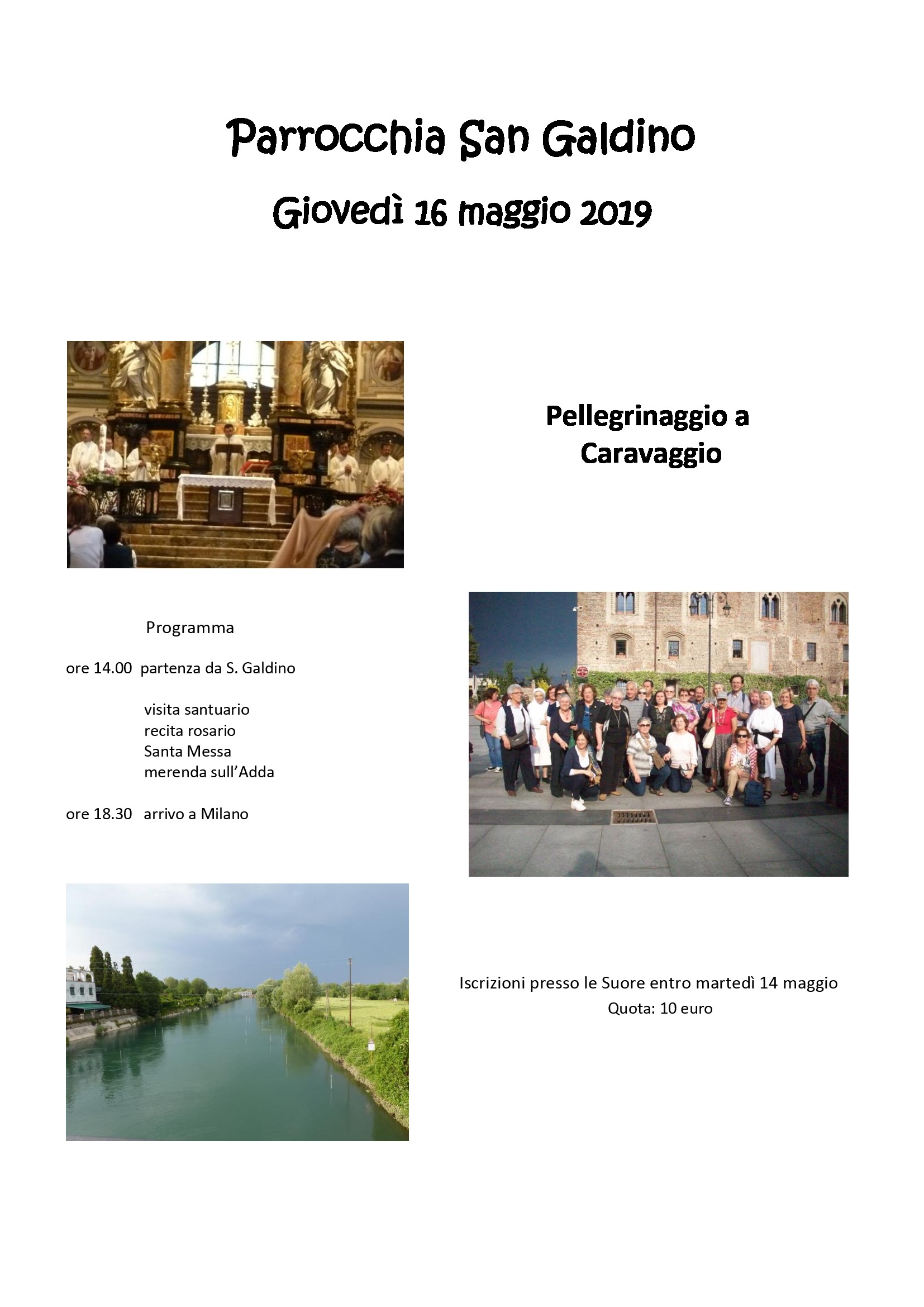 Parrocchia San Galdino

Giovedì 16 maggio 2019

Pellegrinaggio a Caravaggio

Programma

ore 14.00 partenza da S. Galdino

visita santuario
recita rosario
Santa Messa
merenda sull'Adda

ore 18.30 arrivo a Milano

Iscrizioni presso le Suore entro martedì 14 maggio
Quota: 10 euro